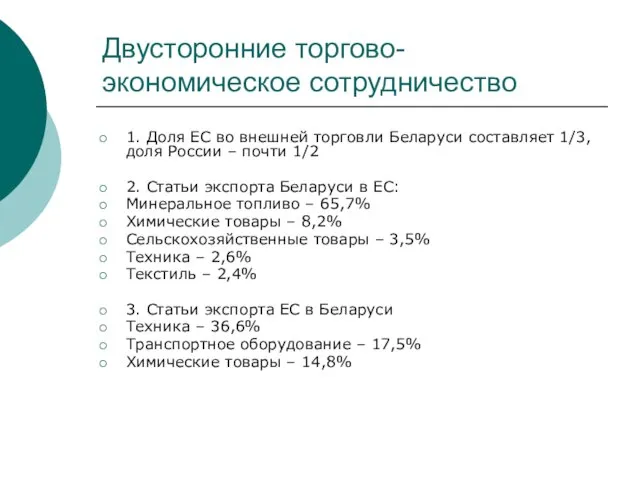 Двусторонние торгово-экономическое сотрудничество

1. Доля ЕС во внешней торговли Беларуси составляет 1/3, доля России – почти 1/2

2. Статьи экспорта Беларуси в ЕС:
Минеральное топливо – 65,7%
Химические товары – 8,2%
Сельскохозяйственные товары – 3,5%
Техника – 2,6%
Текстиль – 2,4%

3. Статьи экспорта ЕС в Беларуси
Техника – 36,6%
Транспортное оборудование – 17,5%
Химические товары – 14,8%